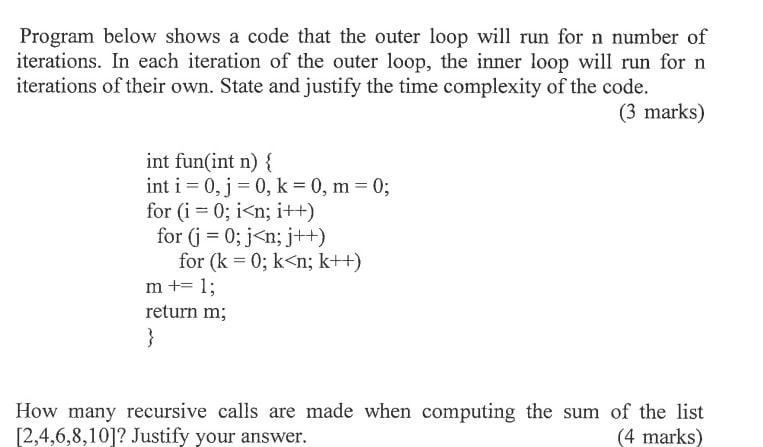 Program below shows a code that the outer loop will run for n number of iterations. In each iteration of the outer loop, the inner loop will run for n iterations of their own. State and justify the time complexity of the code.

(3 marks)

int fun(int n) {
int i = 0, j = 0, k = 0, m = 0;
for (i = 0; i<n; i++)
  for (j = 0; j<n; j++)
    for (k = 0; k<n; k++)
m += 1;
return m;
}

How many recursive calls are made when computing the sum of the list [2,4,6,8,10]? Justify your answer.

(4 marks)